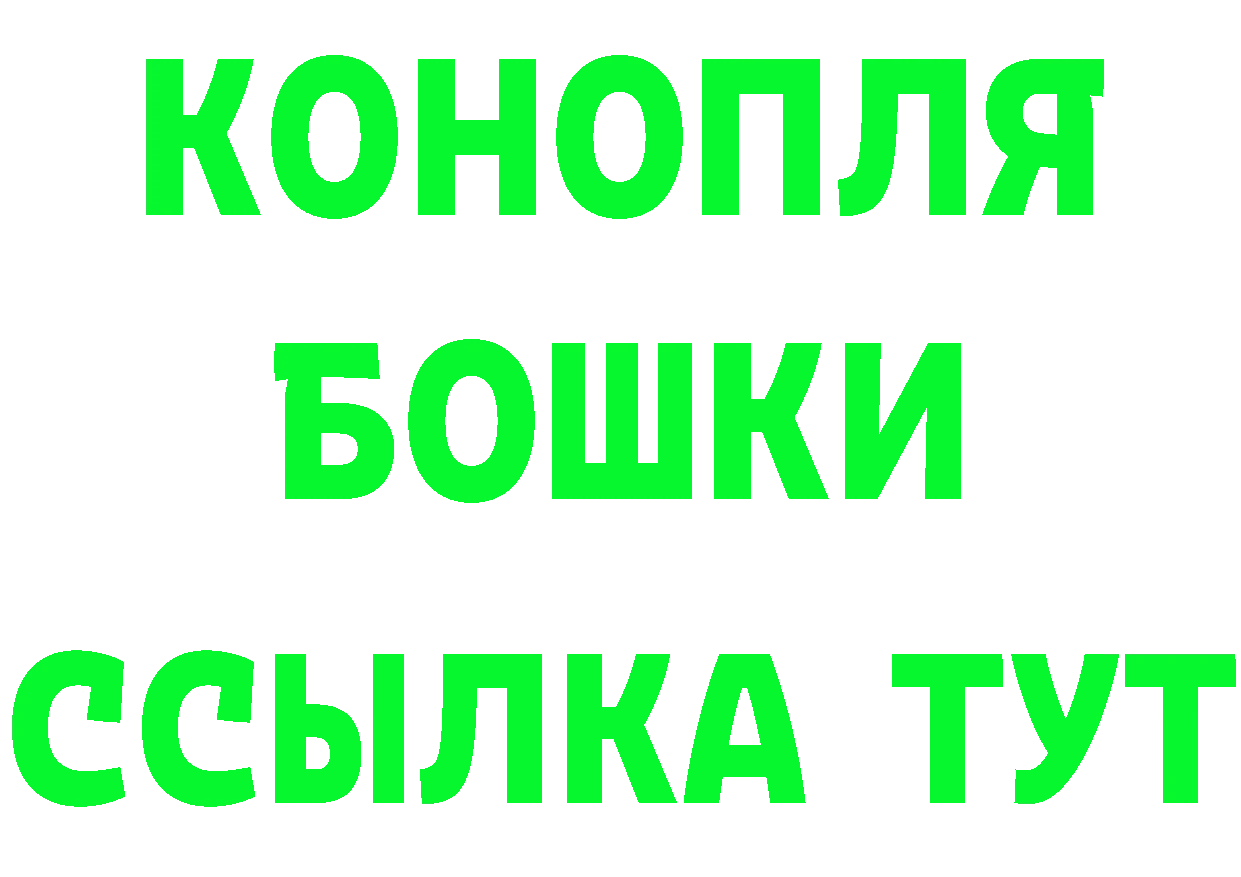 КОНОПЛЯ
БОШКИ
ССЫЛКА ТУТ